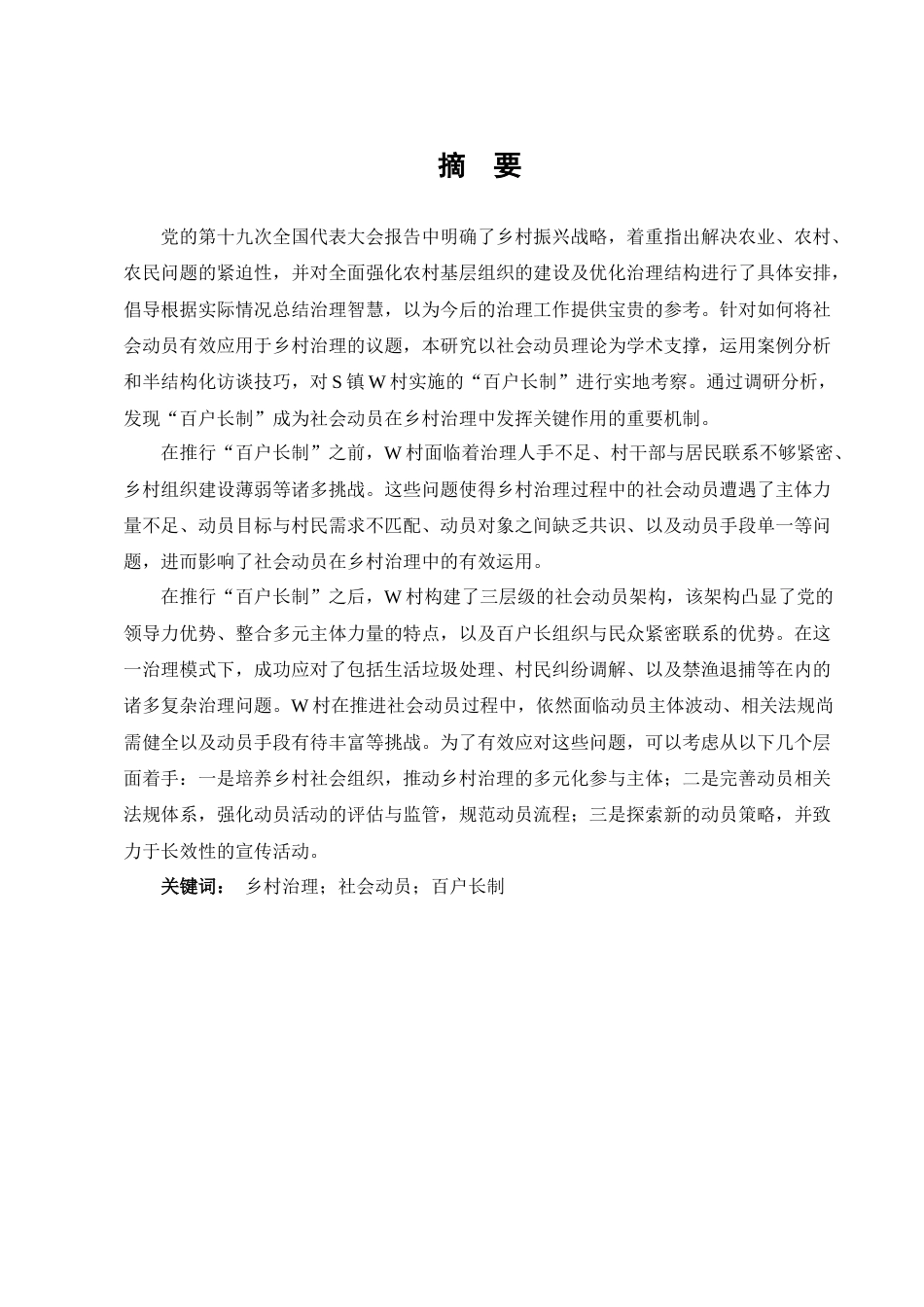 摘　要

党的第十九次全国代表大会报告中明确了乡村振兴战略，着重指出解决农业、农村、农民问题的紧迫性，并对全面强化农村基层组织的建设及优化治理结构进行了具体安排，倡导根据实际情况总结治理智慧，以为今后的治理工作提供宝贵的参考。针对如何将社会动员有效应用于乡村治理的议题，本研究以社会动员理论为学术支撑，运用案例分析和半结构化访谈技巧，对 S 镇 W 村实施的“百户长制”进行实地考察。通过调研分析，发现“百户长制”成为社会动员在乡村治理中发挥关键作用的重要机制。

在推行“百户长制”之前，W 村面临着治理人手不足、村干部与居民联系不够紧密、乡村组织建设薄弱等诸多挑战。这些问题使得乡村治理过程中的社会动员遭遇了主体力量不足、动员目标与村民需求不匹配、动员对象之间缺乏共识、以及动员手段单一等问题，进而影响了社会动员在乡村治理中的有效运用。

在推行“百户长制”之后，W 村构建了三层级的社会动员架构，该架构凸显了党的领导力优势、整合多元主体力量的特点，以及百户长组织与民众紧密联系的优势。在这一治理模式下，成功应对了包括生活垃圾处理、村民纠纷调解、以及禁渔退捕等在内的诸多复杂治理问题。W 村在推进社会动员过程中，依然面临动员主体波动、相关法规尚需健全以及动员手段有待丰富等挑战。为了有效应对这些问题，可以考虑从以下几个层面着手：一是培养乡村社会组织，推动乡村治理的多元化参与主体；二是完善动员相关法规体系，强化动员活动的评估与监管，规范动员流程；三是探索新的动员策略，并致力于长效性的宣传活动。

关键词：　乡村治理；社会动员；百户长制